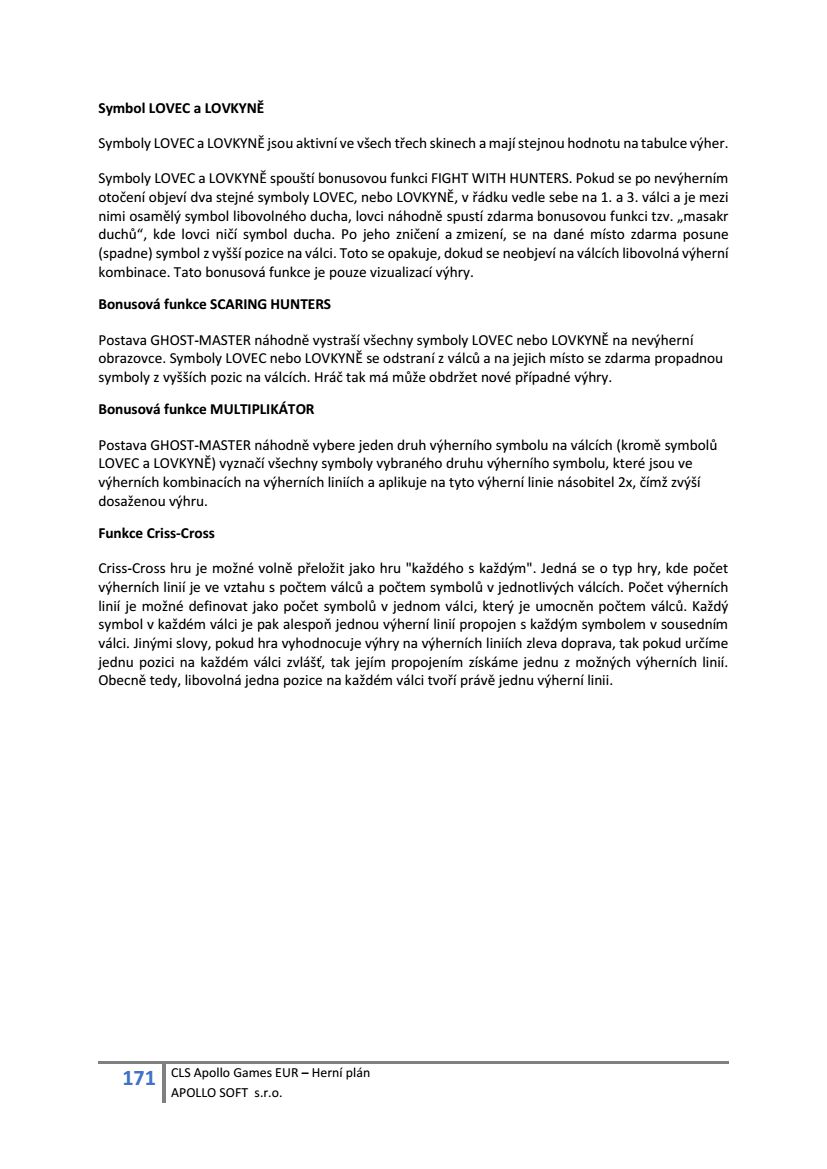 Symbol LOVEC a LOVKYNĚ

Symboly LOVEC a LOVKYNĚ jsou aktivní ve všech třech skinech a mají stejnou hodnotu na tabulce výher.

Symboly LOVEC a LOVKYNĚ spouští bonusovou funkci FIGHT WITH HUNTERS. Pokud se po nevýherním otočení objeví dva stejné symboly LOVEC, nebo LOVKYNĚ, v řádku vedle sebe na 1. a 3. válci a je mezi nimi osamělý symbol libovolného ducha, lovci náhodně spustí zdarma bonusovou funkci tzv. „masakr duchů“, kde lovci ničí symbol ducha. Po jeho zničení a zmizení, se na dané místo zdarma posune (spadne) symbol z vyšší pozice na válci. Toto se opakuje, dokud se neobjeví na válcích libovolná výherní kombinace. Tato bonusová funkce je pouze vizualizací výhry.

Bonusová funkce SCARING HUNTERS

Postava GHOST-MASTER náhodně vystraší všechny symboly LOVEC nebo LOVKYNĚ na nevýherní obrazovce. Symboly LOVEC nebo LOVKYNĚ se odstraní z válců a na jejich místo se zdarma propadnou symboly z vyšších pozic na válcích. Hráč tak má může obdržet nové případné výhry.

Bonusová funkce MULTIPLIKÁTOR

Postava GHOST-MASTER náhodně vybere jeden druh výherního symbolu na válcích (kromě symbolů LOVEC a LOVKYNĚ) vyznačí všechny symboly vybraného druhu výherního symbolu, které jsou ve výherních kombinacích na výherních liniích a aplikuje na tyto výherní linie násobitel 2x, čímž zvýší dosaženou výhru.

Funkce Criss-Cross

Criss-Cross hru je možné volně přeložit jako hru "každého s každým". Jedná se o typ hry, kde počet výherních linií je ve vztahu s počtem válců a počtem symbolů v jednotlivých válcích. Počet výherních linií je možné definovat jako počet symbolů v jednom válci, který je umocněn počtem válců. Každý symbol v každém válci je pak alespoň jednou výherní linií propojen s každým symbolem v sousedním válci. Jinými slovy, pokud hra vyhodnocuje výhry na výherních liniích zleva doprava, tak pokud určíme jednu pozici na každém válci zvlášť, tak jejím propojením získáme jednu z možných výherních linií. Obecně tedy, libovolná jedna pozice na každém válci tvoří právě jednu výherní linii.

171 CLS Apollo Games EUR – Herní plán
APOLLO SOFT s.r.o.